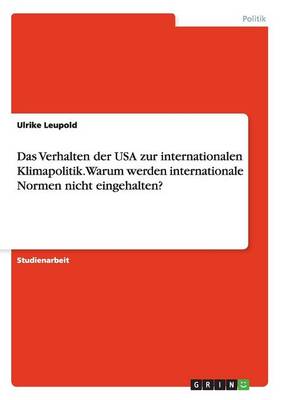 Politik

Ulrike Leupold

Das Verhalten der USA zur internationalen Klimapolitik. Warum werden internationale Normen nicht eingehalten?

Studienarbeit

GRIN